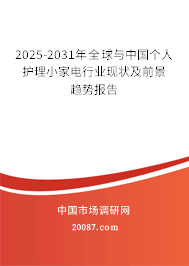 2025-2031年全球与中国个人护理小家电行业现状及前景趋势报告

中国市场调研网

20087.com